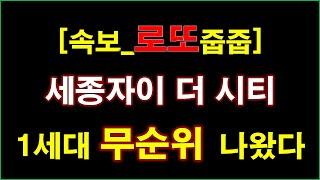 [속보_로또줍줍]

세종자이 더 시티

1세대 무순위 나왔다